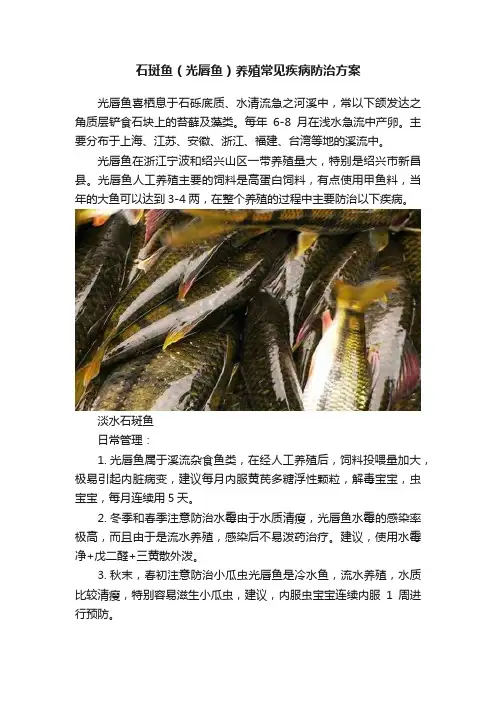 石斑鱼（光唇鱼）养殖常见疾病防治方案

光唇鱼喜栖息于石砾底质、水清流急之河溪中，常以下颌发达之角质层铲食石块上的苔藓及藻类。每年 6-8 月在浅水急流中产卵。主要分布于上海、江苏、安徽、浙江、福建、台湾等地的溪流中。

光唇鱼在浙江宁波和绍兴山区一带养殖量大，特别是绍兴市新昌县。光唇鱼人工养殖主要的饲料是高蛋白饲料，有点使用甲鱼料，当年的大鱼可以达到 3-4 两，在整个养殖的过程中主要防治以下疾病。

淡水石斑鱼

日常管理：

1. 光唇鱼属于溪流杂食鱼类，在经人工养殖后，饲料投喂量加大，极易引起内脏病变，建议每月内服黄芪多糖浮性颗粒，解毒宝宝，虫宝宝，每月连续用 5 天。

2. 冬季和春季注意防治水霉由于水质清瘦，光唇鱼水霉的感染率极高，而且由于是流水养殖，感染后不易泼药治疗。建议，使用水霉净+戊二醛+三黄散外泼。

3. 秋末，春初注意防治小瓜虫光唇鱼是冷水鱼，流水养殖，水质比较清瘦，特别容易滋生小瓜虫，建议，内服虫宝宝连续内服 1 周进行预防。